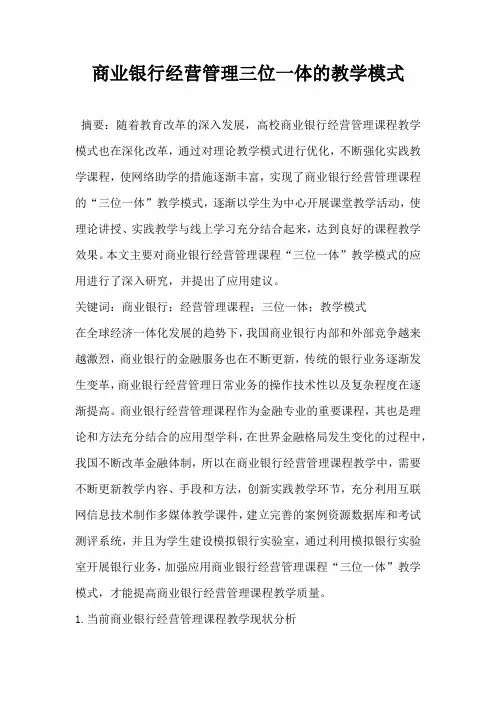 商业银行经营管理三位一体的教学模式

摘要：随着教育改革的深入发展，高校商业银行经营管理课程教学模式也在深化改革，通过对理论教学模式进行优化，不断强化实践教学课程，使网络助学的措施逐渐丰富，实现了商业银行经营管理课程的“三位一体”教学模式，逐渐以学生为中心开展课堂教学活动，使理论讲授、实践教学与线上学习充分结合起来，达到良好的课程教学效果。本文主要对商业银行经营管理课程“三位一体”教学模式的应用进行了深入研究，并提出了应用建议。

关键词：商业银行；经营管理课程；三位一体；教学模式

在全球经济一体化发展的趋势下，我国商业银行内部和外部竞争越来越激烈，商业银行的金融服务也在不断更新，传统的银行业务逐渐发生变革，商业银行经营管理日常业务的操作技术性以及复杂程度在逐渐提高。商业银行经营管理课程作为金融专业的重要课程，其也是理论和方法充分结合的应用型学科，在世界金融格局发生变化的过程中，我国不断改革金融体制，所以在商业银行经营管理课程教学中，需要不断更新教学内容、手段和方法，创新实践教学环节，充分利用互联网信息技术制作多媒体教学课件，建立完善的案例资源数据库和考试测评系统，并且为学生建设模拟银行实验室，通过利用模拟银行实验室开展银行业务，加强应用商业银行经营管理课程“三位一体”教学模式，才能提高商业银行经营管理课程教学质量。

1. 当前商业银行经营管理课程教学现状分析